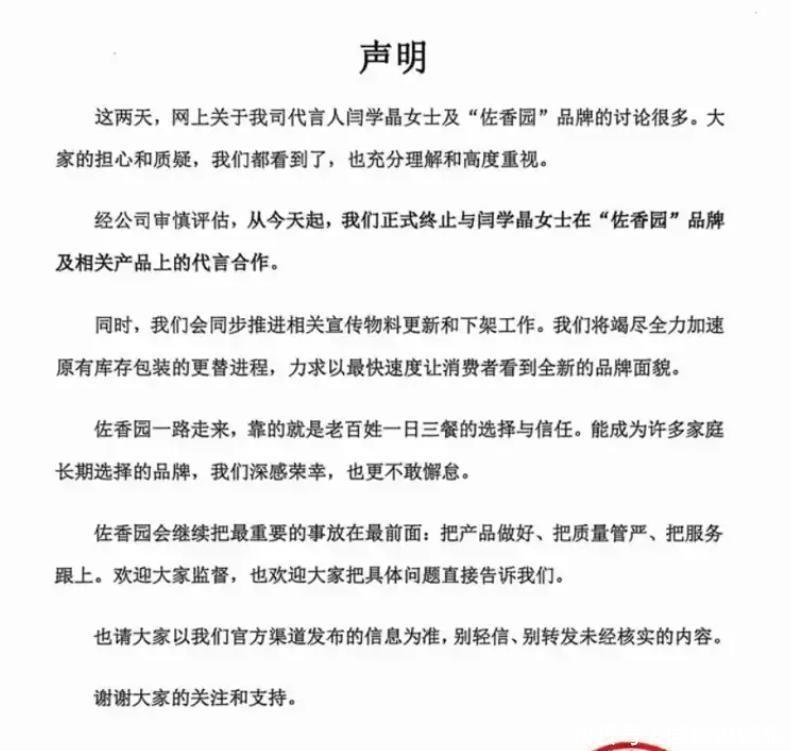 声明

这两天，网上关于我司代言人闫学晶女士及“佐香园”品牌的讨论很多。大家的担心和质疑，我们都看到了，也充分理解和高度重视。

经公司审慎评估，从今天起，我们正式终止与闫学晶女士在“佐香园”品牌及相关产品上的代言合作。

同时，我们会同步推进相关宣传物料更新和下架工作。我们将竭尽全力加速原有库存包装的更替进程，力求以最快速度让消费者看到全新的品牌面貌。

佐香园一路走来，靠的就是老百姓一日三餐的选择与信任。能成为许多家庭长期选择的品牌，我们深感荣幸，也更不敢懈怠。

佐香园会继续把最重要的事放在最前面：把产品做好、把质量管严、把服务跟上。欢迎大家监督，也欢迎大家把具体问题直接告诉我们。

也请大家以我们官方渠道发布的信息为准，别轻信、别转发未经核实的内容。

谢谢大家的关注和支持。